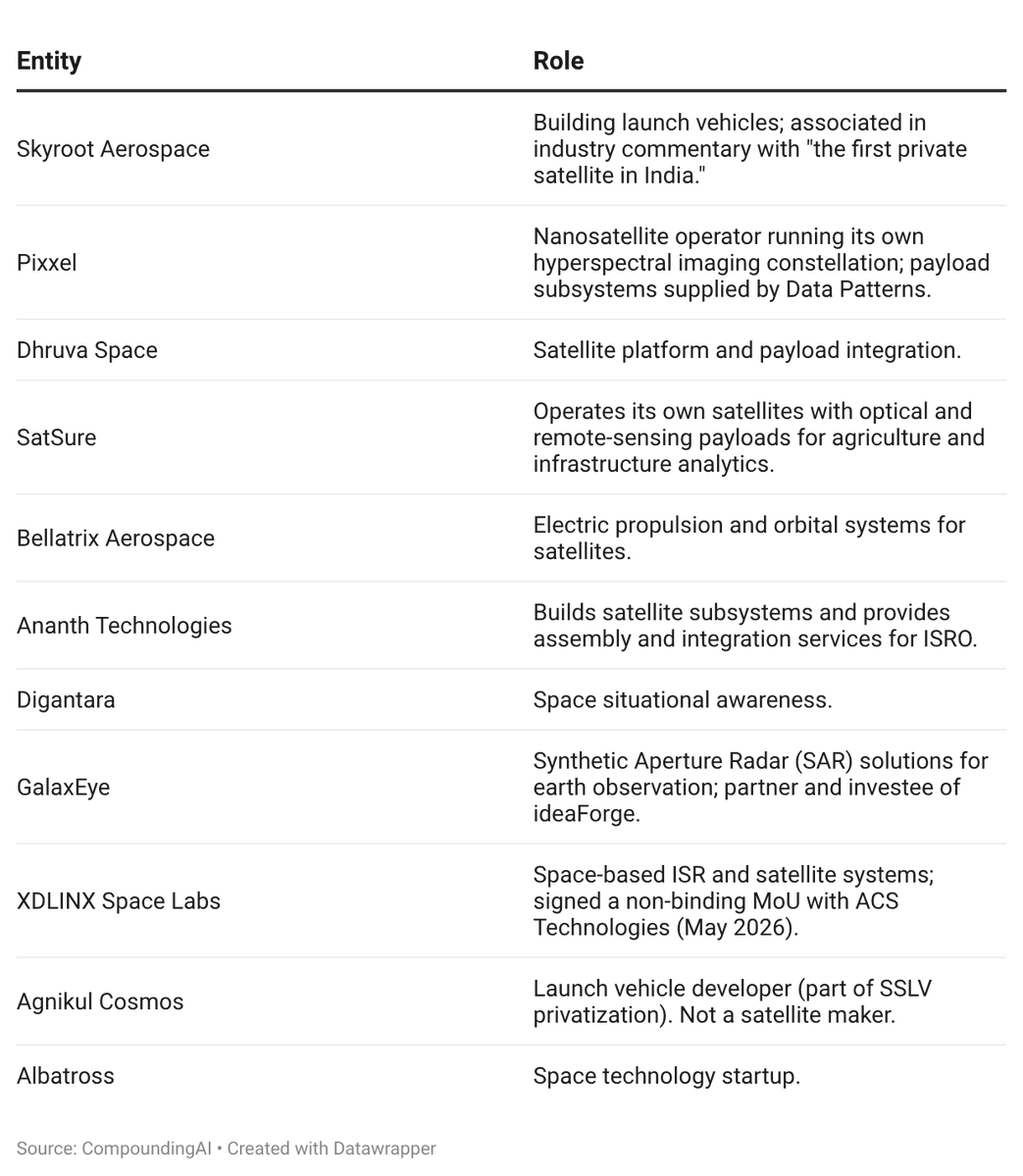 | Entity | Role |
|---|---|
| Skyroot Aerospace | Building launch vehicles; associated in industry commentary with "the first private satellite in India." |
| Pixxel | Nanosatellite operator running its own hyperspectral imaging constellation; payload subsystems supplied by Data Patterns. |
| Dhruva Space | Satellite platform and payload integration. |
| SatSure | Operates its own satellites with optical and remote-sensing payloads for agriculture and infrastructure analytics. |
| Bellatrix Aerospace | Electric propulsion and orbital systems for satellites. |
| Ananth Technologies | Builds satellite subsystems and provides assembly and integration services for ISRO. |
| Digantara | Space situational awareness. |
| GalaxEye | Synthetic Aperture Radar (SAR) solutions for earth observation; partner and investee of ideaForge. |
| XDLINX Space Labs | Space-based ISR and satellite systems; signed a non-binding MoU with ACS Technologies (May 2026). |
| Agnikul Cosmos | Launch vehicle developer (part of SSLV privatization). Not a satellite maker. |
| Albatross | Space technology startup. |

Source: CompoundingAI • Created with Datawrapper